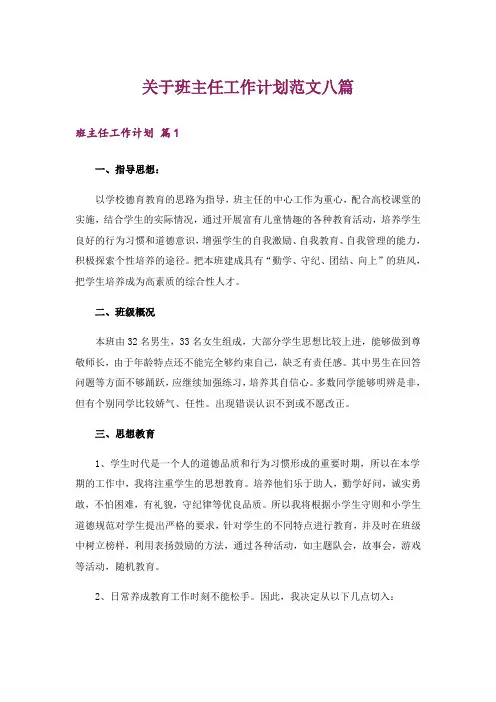 关于班主任工作计划范文八篇

班主任工作计划 篇1

一、指导思想：

以学校德育教育的思路为指导，班主任的中心工作为重心，配合高校课堂的实施，结合学生的实际情况，通过开展富有儿童情趣的各种教育活动，培养学生良好的行为习惯和道德意识，增强学生的自我激励、自我教育、自我管理的能力，积极探索个性培养的途径。把本班建成具有“勤学、守纪、团结、向上”的班风，把学生培养成为高素质的综合性人才。

二、班级概况

本班由32名男生，33名女生组成，大部分学生思想比较上进，能够做到尊敬师长，由于年龄特点还不能完全够约束自己，缺乏有责任感。其中男生在回答问题等方面不够踊跃，应继续加强练习，培养其自信心。多数同学能够明辨是非，但有个别同学比较娇气、任性。出现错误认识不到或不愿改正。

三、思想教育

1、学生时代是一个人的道德品质和行为习惯形成的重要时期，所以在本学期的工作中，我将注重学生的思想教育。培养他们乐于助人，勤学好问，诚实勇敢，不怕困难，有礼貌，守纪律等优良品质。所以我将根据小学生守则和小学生道德规范对学生提出严格的要求，针对学生的不同特点进行教育，并及时在班级中树立榜样，利用表扬鼓励的方法，通过各种活动，如主题队会，故事会，游戏等活动，随机教育。

2、日常养成教育工作时刻不能松手。因此，我决定从以下几点切入：